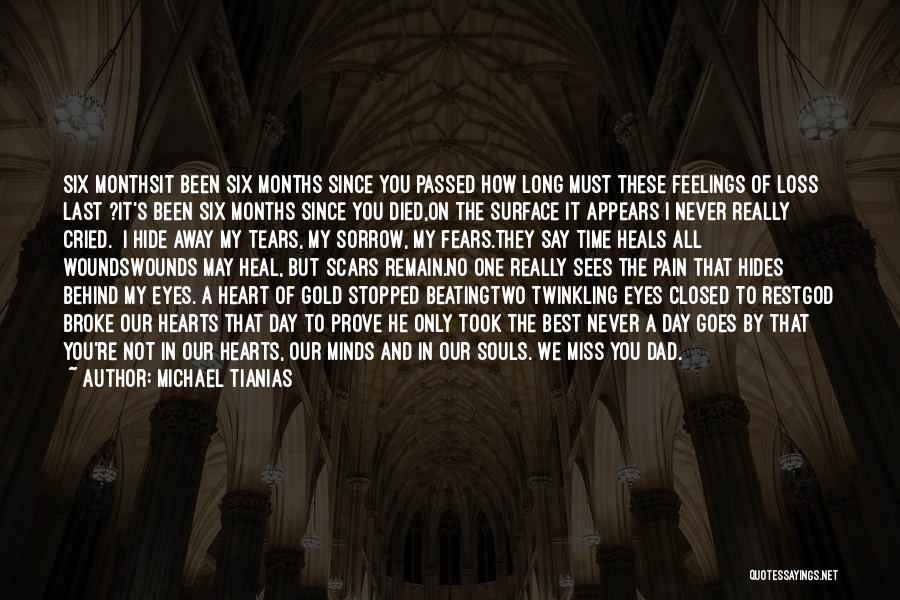 SIX MONTHSIT BEEN SIX MONTHS SINCE YOU PASSED HOW LONG MUST THESE FEELINGS OF LOSS LAST ?IT'S BEEN SIX MONTHS SINCE YOU DIED,ON THE SURFACE IT APPEARS I NEVER REALLY CRIED. I HIDE AWAY MY TEARS, MY SORROW, MY FEARS.THEY SAY TIME HEALS ALL WOUNDSWOUNDS MAY HEAL, BUT SCARS REMAIN.NO ONE REALLY SEES THE PAIN THAT HIDES BEHIND MY EYES. A HEART OF GOLD STOPPED BEATINGTWO TWINKLING EYES CLOSED TO RESTGOD BROKE OUR HEARTS THAT DAY TO PROVE HE ONLY TOOK THE BEST NEVER A DAY GOES BY THAT YOU'RE NOT IN OUR HEARTS, OUR MINDS AND IN OUR SOULS. WE MISS YOU DAD.
~ AUTHOR: MICHAEL TIANIAS

QUOTESSAYINGS.NET